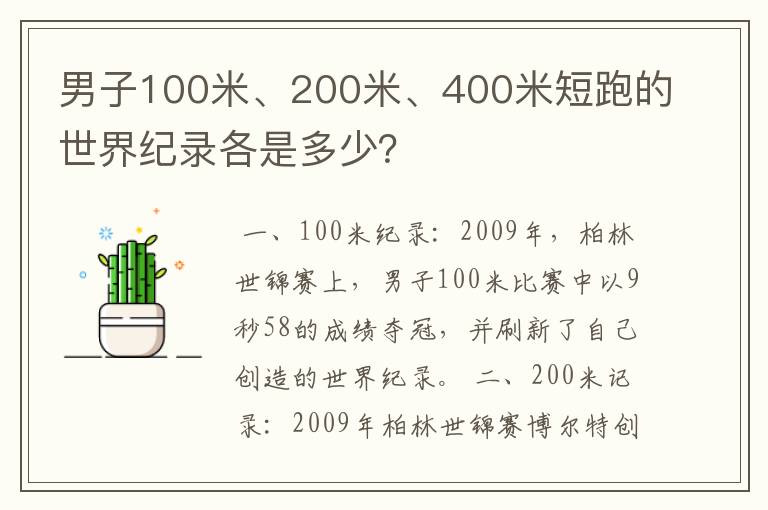 男子100米、200米、400米短跑的世界纪录各是多少?

一、100米纪录：2009年，柏林世锦赛上，男子100米比赛中以9秒58的成绩夺冠，并刷新了自己创造的世界纪录。 二、200米记录：2009年柏林世锦赛博尔特创